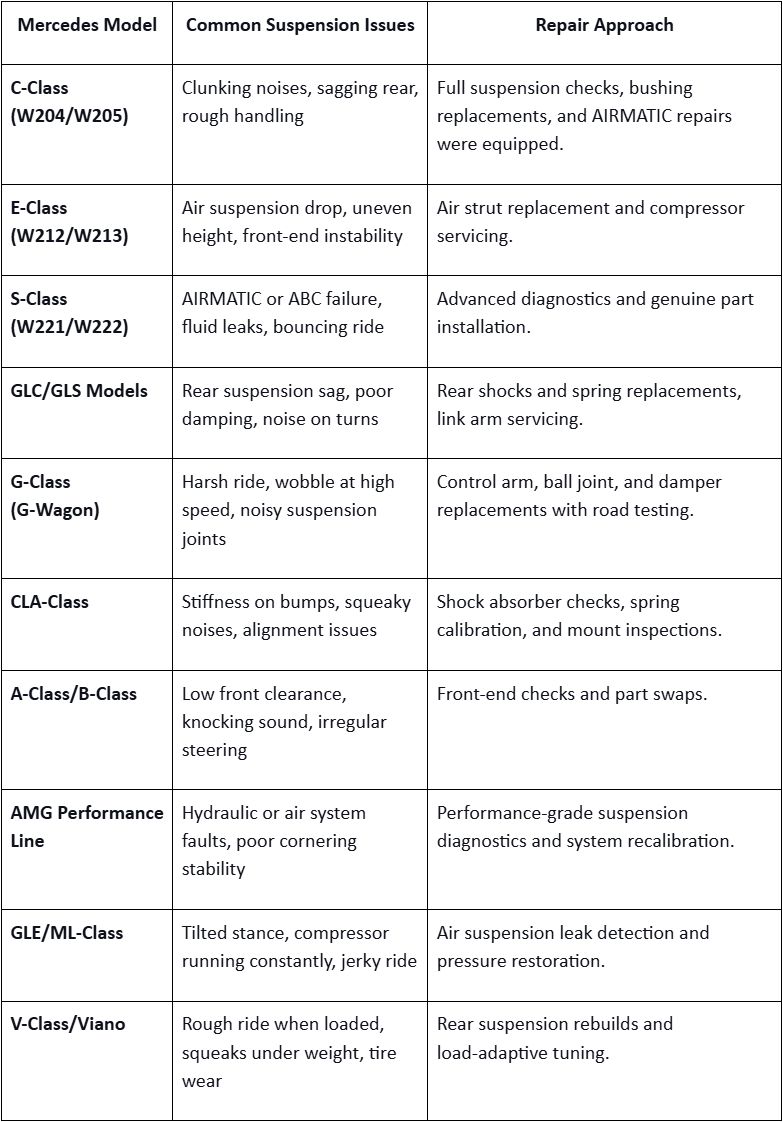 | Mercedes Model | Common Suspension Issues | Repair Approach |
|---|---|---|
| C-Class (W204/W205) | Clunking noises, sagging rear, rough handling | Full suspension checks, bushing replacements, and AIRMATIC repairs were equipped. |
| E-Class (W212/W213) | Air suspension drop, uneven height, front-end instability | Air strut replacement and compressor servicing. |
| S-Class (W221/W222) | AIRMATIC or ABC failure, fluid leaks, bouncing ride | Advanced diagnostics and genuine part installation. |
| GLC/GLS Models | Rear suspension sag, poor damping, noise on turns | Rear shocks and spring replacements, link arm servicing. |
| G-Class (G-Wagon) | Harsh ride, wobble at high speed, noisy suspension joints | Control arm, ball joint, and damper replacements with road testing. |
| CLA-Class | Stiffness on bumps, squeaky noises, alignment issues | Shock absorber checks, spring calibration, and mount inspections. |
| A-Class/B-Class | Low front clearance, knocking sound, irregular steering | Front-end checks and part swaps. |
| AMG Performance Line | Hydraulic or air system faults, poor cornering stability | Performance-grade suspension diagnostics and system recalibration. |
| GLE/ML-Class | Tilted stance, compressor running constantly, jerky ride | Air suspension leak detection and pressure restoration. |
| V-Class/Viano | Rough ride when loaded, squeaks under weight, tire wear | Rear suspension rebuilds and load-adaptive tuning. |